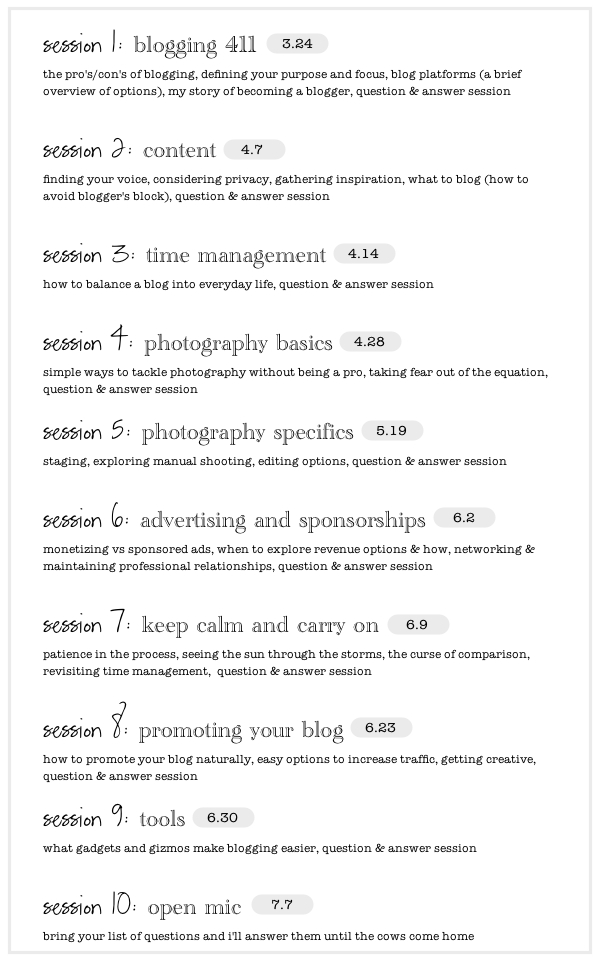 session 1: blogging 411 3.24

the pro's/con's of blogging, defining your purpose and focus, blog platforms (a brief overview of options), my story of becoming a blogger, question & answer session

session 2: content 4.7

finding your voice, considering privacy, gathering inspiration, what to blog (how to avoid blogger's block), question & answer session

session 3: time management 4.14

how to balance a blog into everyday life, question & answer session

session 4: photography basics 4.28

simple ways to tackle photography without being a pro, taking fear out of the equation, question & answer session

session 5: photography specifics 5.19

staging, exploring manual shooting, editing options, question & answer session

session 6: advertising and sponsorships 6.2

monetizing vs sponsored ads, when to explore revenue options & how, networking & maintaining professional relationships, question & answer session

session 7: keep calm and carry on 6.9

patience in the process, seeing the sun through the storms, the curse of comparison, revisiting time management, question & answer session

session 8: promoting your blog 6.23

how to promote your blog naturally, easy options to increase traffic, getting creative, question & answer session

session 9: tools 6.30

what gadgets and gizmos make blogging easier, question & answer session

session 10: open mic 7.7

bring your list of questions and i'll answer them until the cows come home